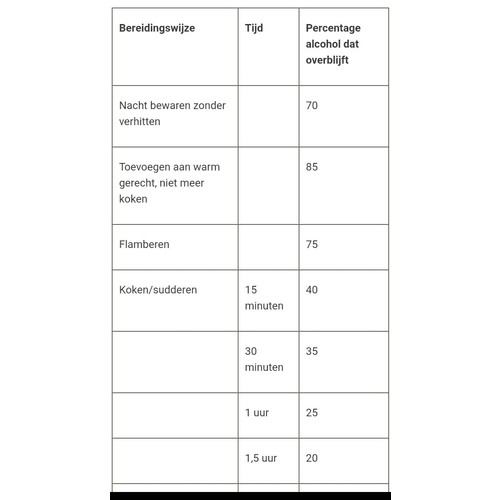 | Bereidingswijze | Tijd | Percentage alcohol dat overblijft |
|---|---|---|
| Nacht bewaren zonder verhitten | | 70 |
| Toevoegen aan warm gerecht, niet meer koken | | 85 |
| Flamberen | | 75 |
| Koken/sudderen | 15 minuten | 40 |
| | 30 minuten | 35 |
| | 1 uur | 25 |
| | 1,5 uur | 20 |